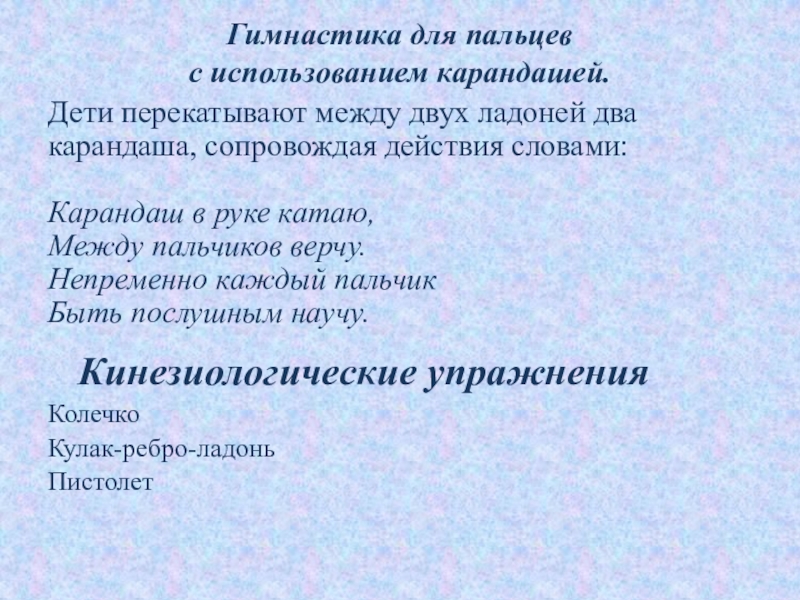 Гимнастика для пальцев
с использованием карандашей.

Дети перекатывают между двух ладоней два карандаша, сопровождая действия словами:

Карандаш в руке катаю,
Между пальчиков верчу.
Непременно каждый пальчик
Быть послушным научу.

Кинезиологические упражнения

Колечко

Кулак-ребро-ладонь

Пистолет